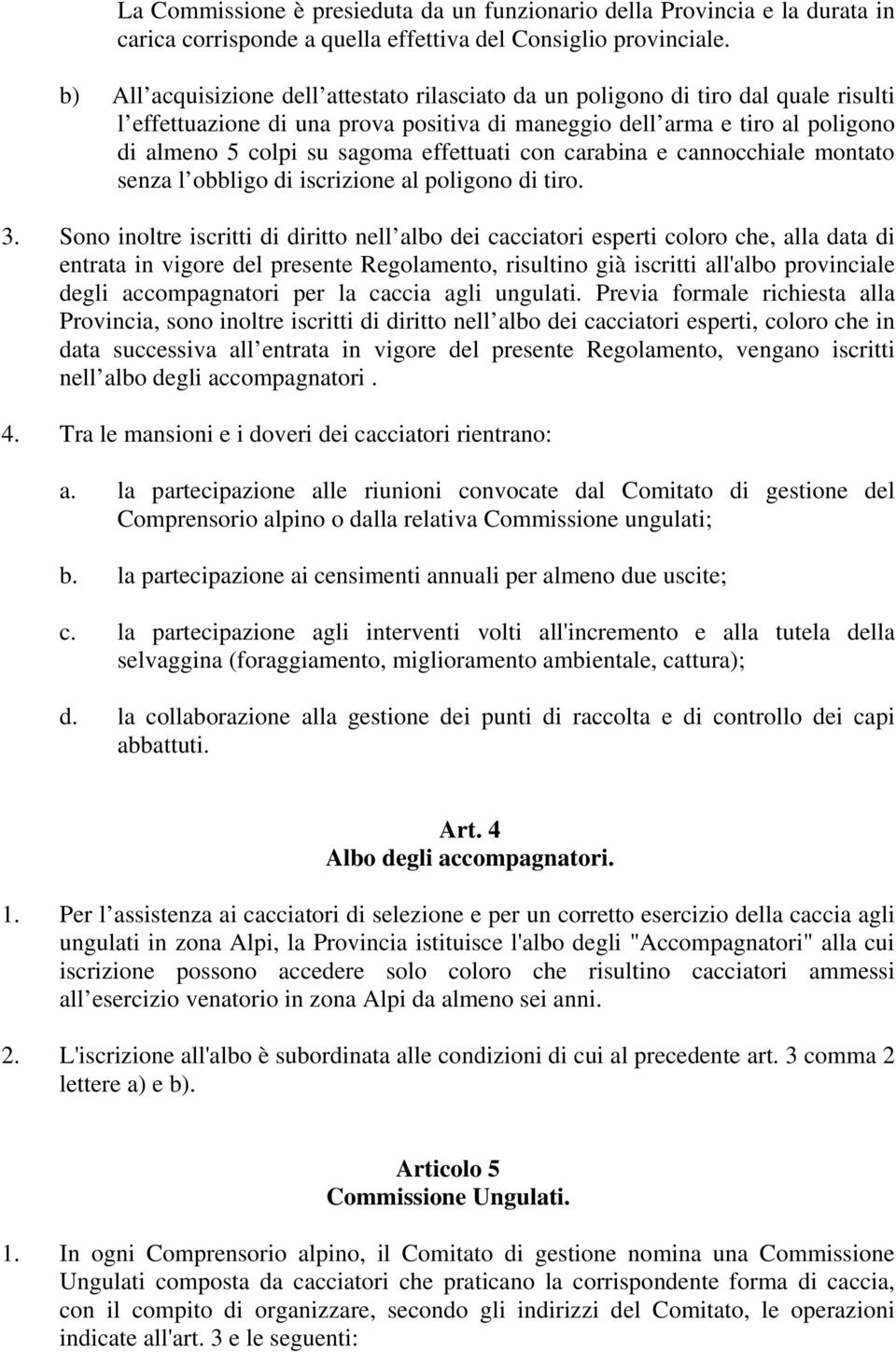 La Commissione è presieduta da un funzionario della Provincia e la durata in carica corrisponde a quella effettiva del Consiglio provinciale.

b) All acquisizione dell attestato rilasciato da un poligono di tiro dal quale risulti l effettuazione di una prova positiva di maneggio dell arma e tiro al poligono di almeno 5 colpi su sagoma effettuati con carabina e cannocchiale montato senza l obbligo di iscrizione al poligono di tiro.

3. Sono inoltre iscritti di diritto nell albo dei cacciatori esperti coloro che, alla data di entrata in vigore del presente Regolamento, risultino già iscritti all'albo provinciale degli accompagnatori per la caccia agli ungulati. Previa formale richiesta alla Provincia, sono inoltre iscritti di diritto nell albo dei cacciatori esperti, coloro che in data successiva all entrata in vigore del presente Regolamento, vengano iscritti nell albo degli accompagnatori .

4. Tra le mansioni e i doveri dei cacciatori rientrano:

a. la partecipazione alle riunioni convocate dal Comitato di gestione del Comprensorio alpino o dalla relativa Commissione ungulati;

b. la partecipazione ai censimenti annuali per almeno due uscite;

c. la partecipazione agli interventi volti all'incremento e alla tutela della selvaggina (foraggiamento, miglioramento ambientale, cattura);

d. la collaborazione alla gestione dei punti di raccolta e di controllo dei capi abbattuti.

Art. 4
Albo degli accompagnatori.

1. Per l assistenza ai cacciatori di selezione e per un corretto esercizio della caccia agli ungulati in zona Alpi, la Provincia istituisce l'albo degli "Accompagnatori" alla cui iscrizione possono accedere solo coloro che risultino cacciatori ammessi all esercizio venatorio in zona Alpi da almeno sei anni.

2. L'iscrizione all'albo è subordinata alle condizioni di cui al precedente art. 3 comma 2 lettere a) e b).

Articolo 5
Commissione Ungulati.

1. In ogni Comprensorio alpino, il Comitato di gestione nomina una Commissione Ungulati composta da cacciatori che praticano la corrispondente forma di caccia, con il compito di organizzare, secondo gli indirizzi del Comitato, le operazioni indicate all'art. 3 e le seguenti: